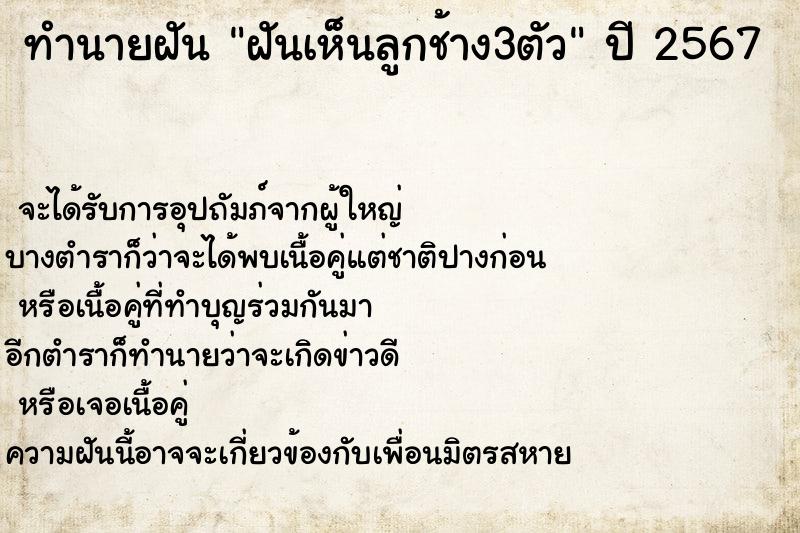 ทำนายฝัน "ฝันเห็นลูกช้าง3ตัว" ปี 2567

จะได้รับการอุปถัมภ์จากผู้ใหญ่
บางตำราก็ว่าจะได้พบเนื้อคู่แต่ชาติปางก่อน
หรือเนื้อคู่ที่ทำบุญร่วมกันมา
อีกตำราก็ทำนายว่าจะเกิดข่าวดี
หรือเจอเนื้อคู่
ความฝันนี้อาจจะเกี่ยวข้องกับเพื่อนมิตรสหาย